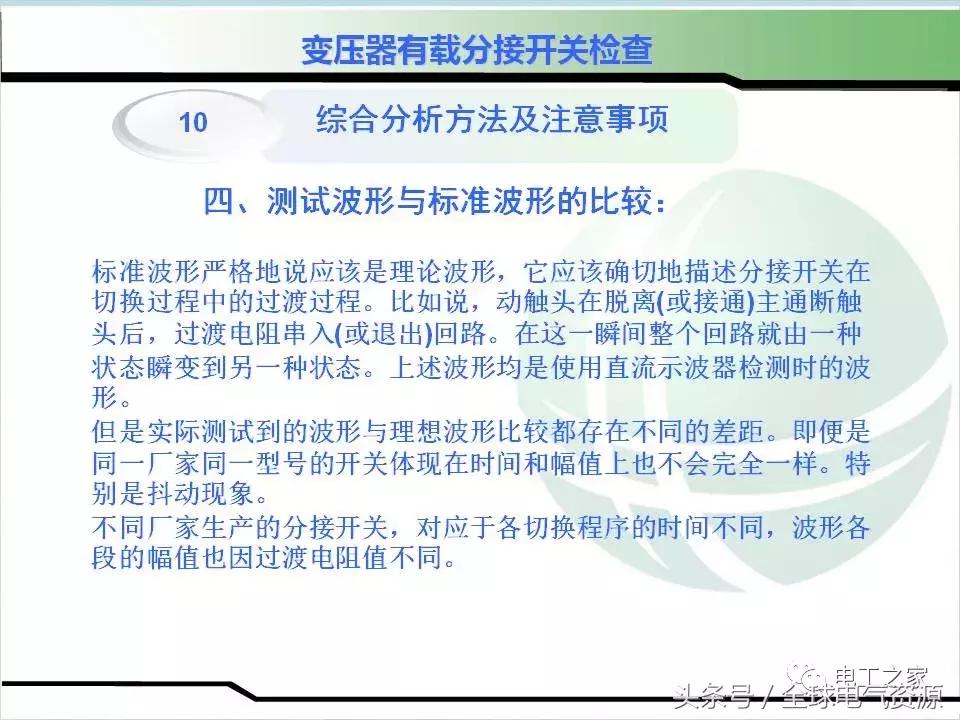 变压器有载分接开关检查

10

综合分析方法及注意事项

四、测试波形与标准波形的比较：

标准波形严格地说应该是理论波形，它应该确切地描述分接开关在切换过程中的过渡过程。比如说，动触头在脱离(或接通)主通断触头后，过渡电阻串入(或退出)回路。在这一瞬间整个回路就由一种状态瞬变到另一种状态。上述波形均是使用直流示波器检测时的波形。

但是实际测试到的波形与理想波形比较都存在不同的差距。即便是同一厂家同一型号的开关体现在时间和幅值上也不会完全一样。特别是抖动现象。

不同厂家生产的分接开关，对应于各切换程序的时间不同，波形各段的幅值也因过渡电阻值不同。

电工之家

头条号 / 全球电气资源